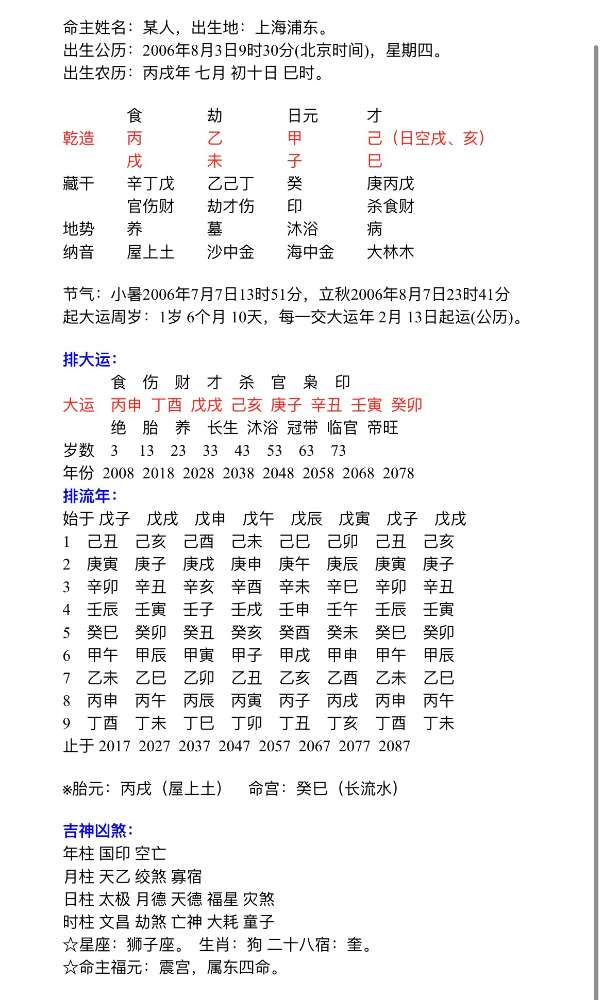 命主姓名：某人，出生地：上海浦东。
出生公历：2006年8月3日9时30分(北京时间)，星期四。
出生农历：丙戌年 七月 初十日 巳时。

| | 食 | 劫 | 日元 | 才 |
|---|---|---|---|---|
| 乾造 | 丙 | 乙 | 甲 | 己（日空戌、亥） |
| | 戌 | 未 | 子 | 巳 |
| 藏干 | 辛丁戊 | 乙己丁 | 癸 | 庚丙戊 |
| | 官伤财 | 劫才伤 | 印 | 杀食财 |
| 地势 | 养 | 墓 | 沐浴 | 病 |
| 纳音 | 屋上土 | 沙中金 | 海中金 | 大林木 |

节气：小暑2006年7月7日13时51分，立秋2006年8月7日23时41分
起大运周岁：1岁 6个月 10天，每一交大运年 2月 13日起运(公历)。

排大运：

| | 食 | 伤 | 财 | 才 | 杀 | 官 | 枭 | 印 |
|---|---|---|---|---|---|---|---|---|
| 大运 | 丙申 | 丁酉 | 戊戌 | 己亥 | 庚子 | 辛丑 | 壬寅 | 癸卯 |
| | 绝 | 胎 | 养 | 长生 | 沐浴 | 冠带 | 临官 | 帝旺 |
| 岁数 | 3 | 13 | 23 | 33 | 43 | 53 | 63 | 73 |
| 年份 | 2008 | 2018 | 2028 | 2038 | 2048 | 2058 | 2068 | 2078 |

排流年：

| 始于 | 戊子 | 戊戌 | 戊申 | 戊午 | 戊辰 | 戊寅 | 戊子 | 戊戌 |
|---|---|---|---|---|---|---|---|---|
| 1 | 己丑 | 己亥 | 己酉 | 己未 | 己巳 | 己卯 | 己丑 | 己亥 |
| 2 | 庚寅 | 庚子 | 庚戌 | 庚申 | 庚午 | 庚辰 | 庚寅 | 庚子 |
| 3 | 辛卯 | 辛丑 | 辛亥 | 辛酉 | 辛未 | 辛巳 | 辛卯 | 辛丑 |
| 4 | 壬辰 | 壬寅 | 壬子 | 壬戌 | 壬申 | 壬午 | 壬辰 | 壬寅 |
| 5 | 癸巳 | 癸卯 | 癸丑 | 癸亥 | 癸酉 | 癸未 | 癸巳 | 癸卯 |
| 6 | 甲午 | 甲辰 | 甲寅 | 甲子 | 甲戌 | 甲申 | 甲午 | 甲辰 |
| 7 | 乙未 | 乙巳 | 乙卯 | 乙丑 | 乙亥 | 乙酉 | 乙未 | 乙巳 |
| 8 | 丙申 | 丙午 | 丙辰 | 丙寅 | 丙子 | 丙戌 | 丙申 | 丙午 |
| 9 | 丁酉 | 丁未 | 丁巳 | 丁卯 | 丁丑 | 丁亥 | 丁酉 | 丁未 |
| 止于 | 2017 | 2027 | 2037 | 2047 | 2057 | 2067 | 2077 | 2087 |

※胎元：丙戌（屋上土）　命宫：癸巳（长流水）

吉神凶煞：
年柱 国印 空亡
月柱 天乙 绞煞 寡宿
日柱 太极 月德 天德 福星 灾煞
时柱 文昌 劫煞 亡神 大耗 童子
☆星座：狮子座。 生肖：狗 二十八宿：奎。
☆命主福元：震宫，属东四命。